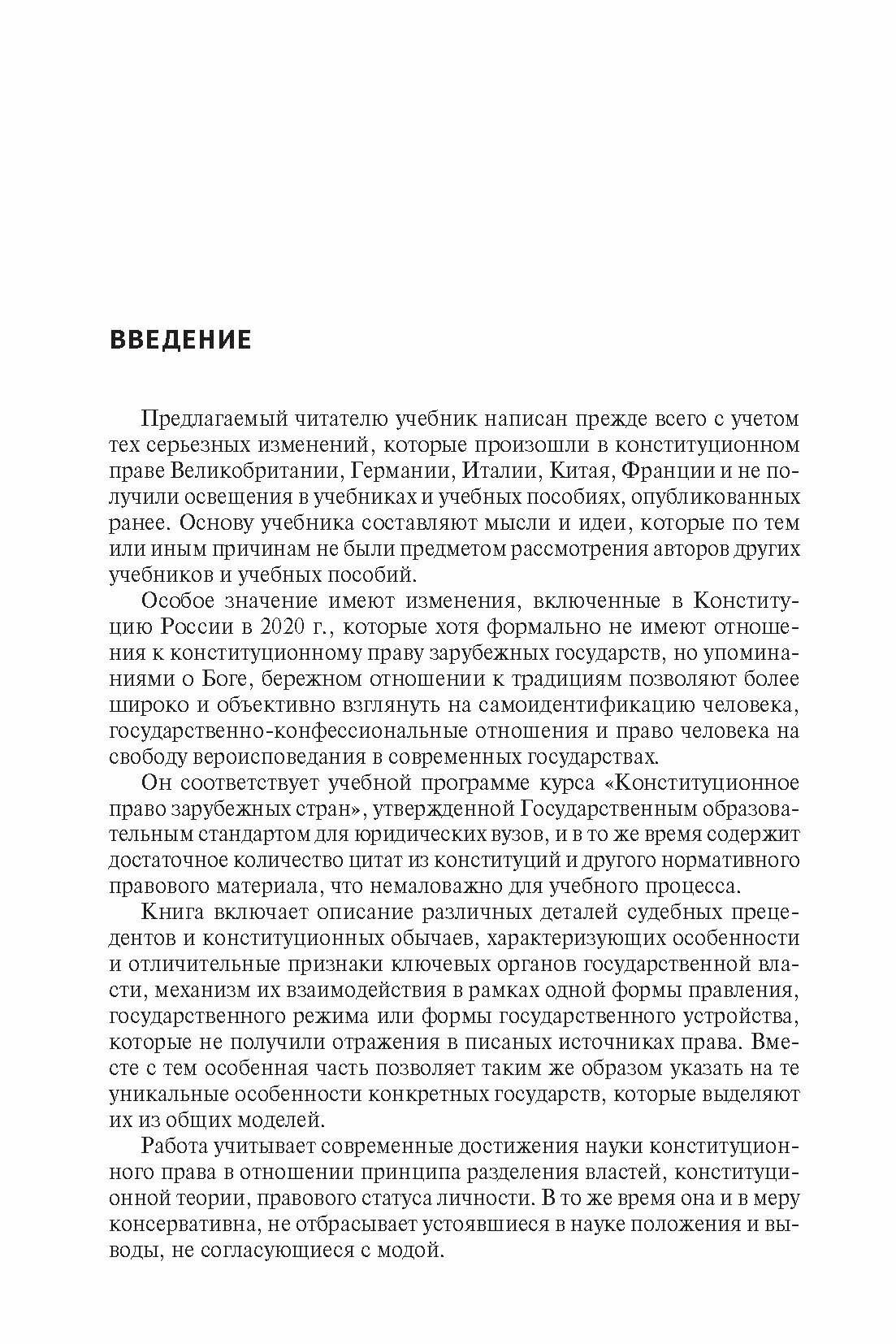 ВВЕДЕНИЕ

Предлагаемый читателю учебник написан прежде всего с учетом тех серьезных изменений, которые произошли в конституционном праве Великобритании, Германии, Италии, Китая, Франции и не получили освещения в учебниках и учебных пособиях, опубликованных ранее. Основу учебника составляют мысли и идеи, которые по тем или иным причинам не были предметом рассмотрения авторов других учебников и учебных пособий.

Особое значение имеют изменения, включенные в Конституцию России в 2020 г., которые хотя формально не имеют отношения к конституционному праву зарубежных государств, но упоминаниями о Боге, бережном отношении к традициям позволяют более широко и объективно взглянуть на самоидентификацию человека, государственно-конфессиональные отношения и право человека на свободу вероисповедания в современных государствах.

Он соответствует учебной программе курса «Конституционное право зарубежных стран», утвержденной Государственным образовательным стандартом для юридических вузов, и в то же время содержит достаточное количество цитат из конституций и другого нормативного правового материала, что немаловажно для учебного процесса.

Книга включает описание различных деталей судебных прецедентов и конституционных обычаев, характеризующих особенности и отличительные признаки ключевых органов государственной власти, механизм их взаимодействия в рамках одной формы правления, государственного режима или формы государственного устройства, которые не получили отражения в писаных источниках права. Вместе с тем особенная часть позволяет таким же образом указать на те уникальные особенности конкретных государств, которые выделяют их из общих моделей.

Работа учитывает современные достижения науки конституционного права в отношении принципа разделения властей, конституционной теории, правового статуса личности. В то же время она и в меру консервативна, не отбрасывает устоявшиеся в науке положения и выводы, не согласующиеся с модой.